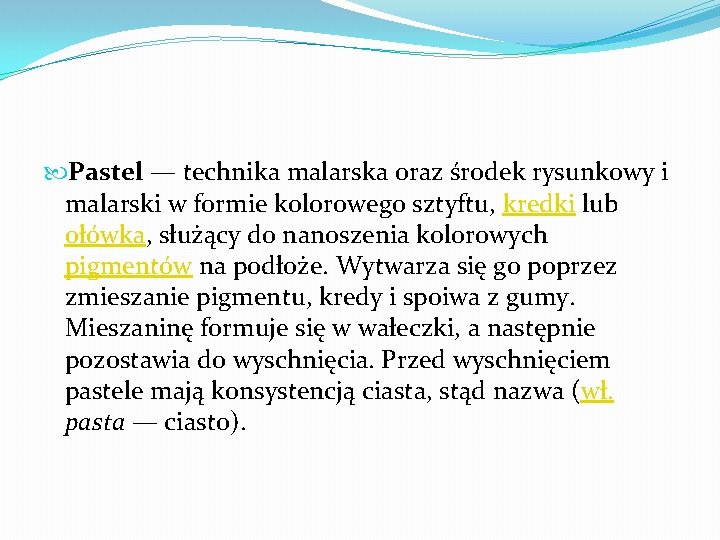 Pastel — technika malarska oraz środek rysunkowy i malarski w formie kolorowego sztyftu, kredki lub ołówka, służący do nanoszenia kolorowych pigmentów na podłoże. Wytwarza się go poprzez zmieszanie pigmentu, kredy i spoiwa z gumy. Mieszaninę formuje się w wałeczki, a następnie pozostawia do wyschnięcia. Przed wyschnięciem pastele mają konsystencją ciasta, stąd nazwa (wł. pasta — ciasto).